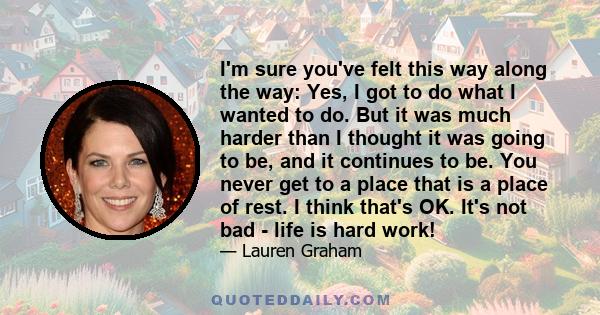 I'm sure you've felt this way along the way: Yes, I got to do what I wanted to do. But it was much harder than I thought it was going to be, and it continues to be. You never get to a place that is a place of rest. I think that's OK. It's not bad - life is hard work!

— Lauren Graham

QUOTEDDAILY.COM